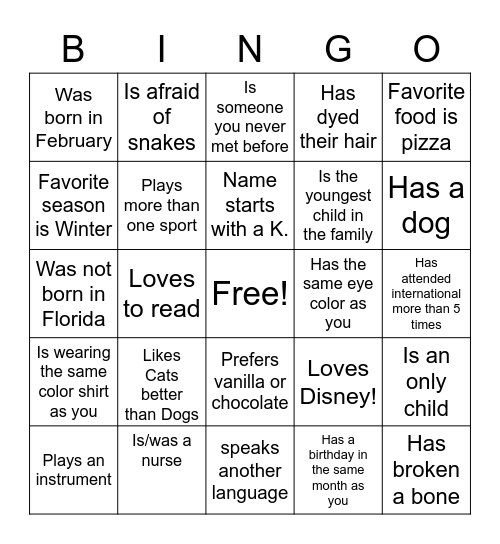 | B | I | N | G | O |
|---|---|---|---|---|
| Was born in February | Is afraid of snakes | Is someone you never met before | Has dyed their hair | Favorite food is pizza |
| Favorite season is Winter | Plays more than one sport | Name starts with a K. | Is the youngest child in the family | Has a dog |
| Was not born in Florida | Loves to read | Free! | Has the same eye color as you | Has attended international more than 5 times |
| Is wearing the same color shirt as you | Likes Cats better than Dogs | Prefers vanilla or chocolate | Loves Disney! | Is an only child |
| Plays an instrument | Is/was a nurse | speaks another language | Has a birthday in the same month as you | Has broken a bone |